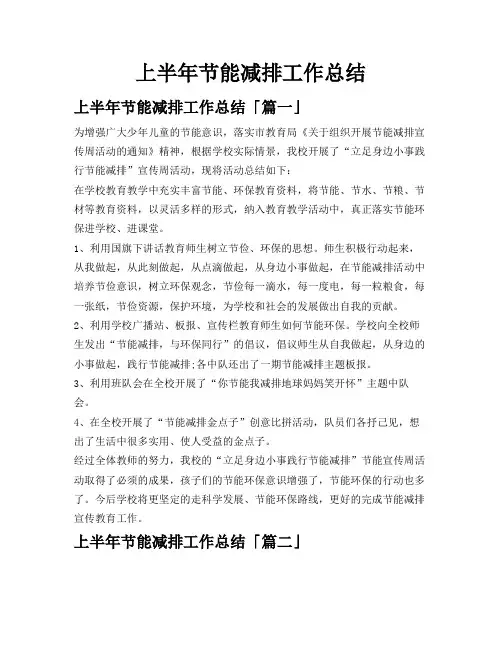 上半年节能减排工作总结

上半年节能减排工作总结「篇一」

为增强广大少年儿童的节能意识，落实市教育局《关于组织开展节能减排宣传周活动的通知》精神，根据学校实际情景，我校开展了“立足身边小事践行节能减排”宣传周活动，现将活动总结如下：

在学校教育教学中充实丰富节能、环保教育资料，将节能、节水、节粮、节材等教育资料，以灵活多样的形式，纳入教育教学活动中，真正落实节能环保进学校、进课堂。

1、利用国旗下讲话教育师生树立节俭、环保的思想。师生积极行动起来，从我做起，从此刻做起，从点滴做起，从身边小事做起，在节能减排活动中培养节俭意识，树立环保观念，节俭每一滴水，每一度电，每一粒粮食，每一张纸，节俭资源，保护环境，为学校和社会的发展做出自我的贡献。

2、利用学校广播站、板报、宣传栏教育师生如何节能环保。学校向全校师生发出“节能减排，与环保同行”的倡议，倡议师生从自我做起，从身边的小事做起，践行节能减排;各中队还出了一期节能减排主题板报。

3、利用班队会在全校开展了“你节能我减排地球妈妈笑开怀”主题中队会。

4、在全校开展了“节能减排金点子”创意比拼活动，队员们各抒己见，想出了生活中很多实用、使人受益的金点子。

经过全体教师的努力，我校的“立足身边小事践行节能减排”节能宣传周活动取得了必须的成果，孩子们的节能环保意识增强了，节能环保的行动也多了。今后学校将更坚定的走科学发展、节能环保路线，更好的完成节能减排宣传教育工作。

上半年节能减排工作总结「篇二」